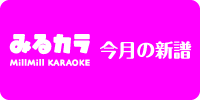 みるカラ
MillMill KARAOKE

今月の新譜